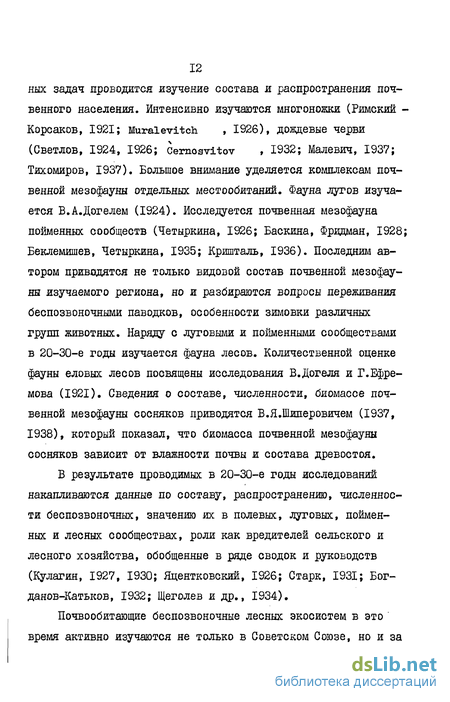 I2

ных задач проводится изучение состава и распространения почвенного населения. Интенсивно изучаются многоножки (Римский - Корсаков, I92I; Muralevitch , I926), дождевые черви (Светлов, I924, I926; Černosvitov , I932; Малевич, I937; Тихомиров, I937). Большое внимание уделяется комплексам почвенной мезофауны отдельных местообитаний. Фауна лугов изучается В.А.Догелем (I924). Исследуется почвенная мезофауна пойменных сообществ (Четыркина, I926; Баскина, Фридман, I928; Беклемишев, Четыркина, I935; Кришталь, I936). Последним автором приводятся не только видовой состав почвенной мезофауны изучаемого региона, но и разбираются вопросы переживания беспозвоночными паводков, особенности зимовки различных групп животных. Наряду с луговыми и пойменными сообществами в 20-30-е годы изучается фауна лесов. Количественной оценке фауны еловых лесов посвящены исследования В.Догеля и Г.Ефремова (I92I). Сведения о составе, численности, биомассе почвенной мезофауны сосняков приводятся В.Я.Шиперовичем (I937, I938), который показал, что биомасса почвенной мезофауны сосняков зависит от влажности почвы и состава древостоя.

В результате проводимых в 20-30-е годы исследований накапливаются данные по составу, распространению, численности беспозвоночных, значению их в полевых, луговых, пойменных и лесных сообществах, роли как вредителей сельского и лесного хозяйства, обобщенные в ряде сводок и руководств (Кулагин, I927, I930; Яцентковский, I926; Старк, I93I; Богданов-Катьков, I932; Щеголев и др., I934).

Почвообитающие беспозвоночные лесных экосистем в это время активно изучаются не только в Советском Союзе, но и за

dsLib.net
библиотека диссертаций